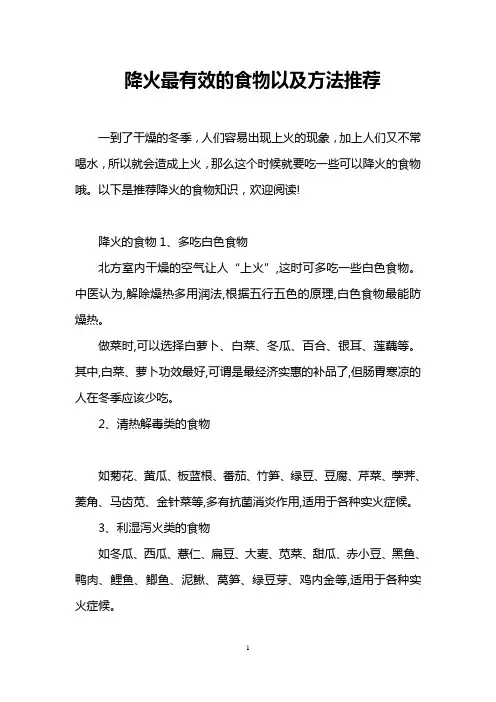 降火最有效的食物以及方法推荐

一到了干燥的冬季，人们容易出现上火的现象，加上人们又不常喝水，所以就会造成上火，那么这个时候就要吃一些可以降火的食物哦。以下是推荐降火的食物知识，欢迎阅读!

降火的食物 1、多吃白色食物

北方室内干燥的空气让人“上火”,这时可多吃一些白色食物。中医认为,解除燥热多用润法,根据五行五色的原理,白色食物最能防燥热。

做菜时,可以选择白萝卜、白菜、冬瓜、百合、银耳、莲藕等。其中,白菜、萝卜功效最好,可谓是最经济实惠的补品了,但肠胃寒凉的人在冬季应该少吃。

2、清热解毒类的食物

如菊花、黄瓜、板蓝根、番茄、竹笋、绿豆、豆腐、芹菜、荸荠、菱角、马齿苋、金针菜等,多有抗菌消炎作用,适用于各种实火症候。

3、利湿泻火类的食物

如冬瓜、西瓜、薏仁、扁豆、大麦、苋菜、甜瓜、赤小豆、黑鱼、鸭肉、鲤鱼、鲫鱼、泥鳅、莴笋、绿豆芽、鸡内金等,适用于各种实火症候。

1